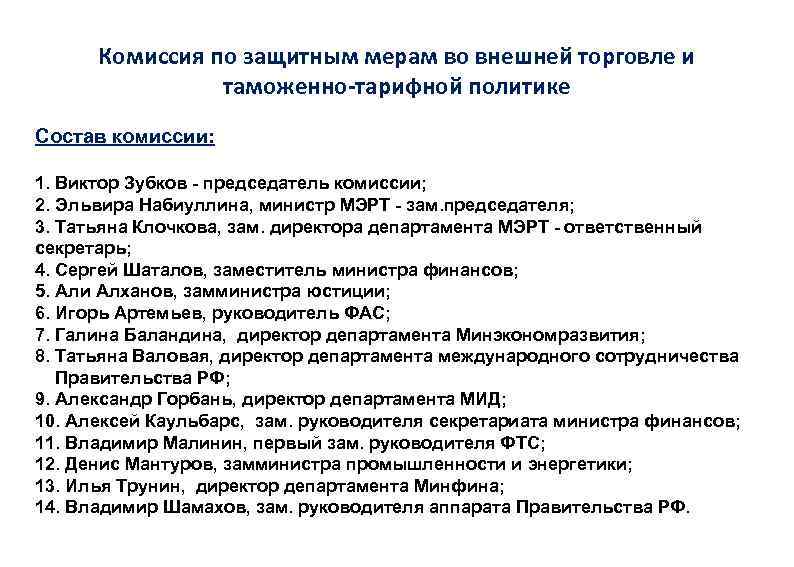 Комиссия по защитным мерам во внешней торговле и таможенно-тарифной политике

Состав комиссии:

1. Виктор Зубков - председатель комиссии;
2. Эльвира Набиуллина, министр МЭРТ - зам.председателя;
3. Татьяна Клочкова, зам. директора департамента МЭРТ - ответственный секретарь;
4. Сергей Шаталов, заместитель министра финансов;
5. Али Алханов, замминистра юстиции;
6. Игорь Артемьев, руководитель ФАС;
7. Галина Баландина, директор департамента Минэкономразвития;
8. Татьяна Валовая, директор департамента международного сотрудничества Правительства РФ;
9. Александр Горбань, директор департамента МИД;
10. Алексей Каульбарс, зам. руководителя секретариата министра финансов;
11. Владимир Малинин, первый зам. руководителя ФТС;
12. Денис Мантуров, замминистра промышленности и энергетики;
13. Илья Трунин, директор департамента Минфина;
14. Владимир Шамахов, зам. руководителя аппарата Правительства РФ.